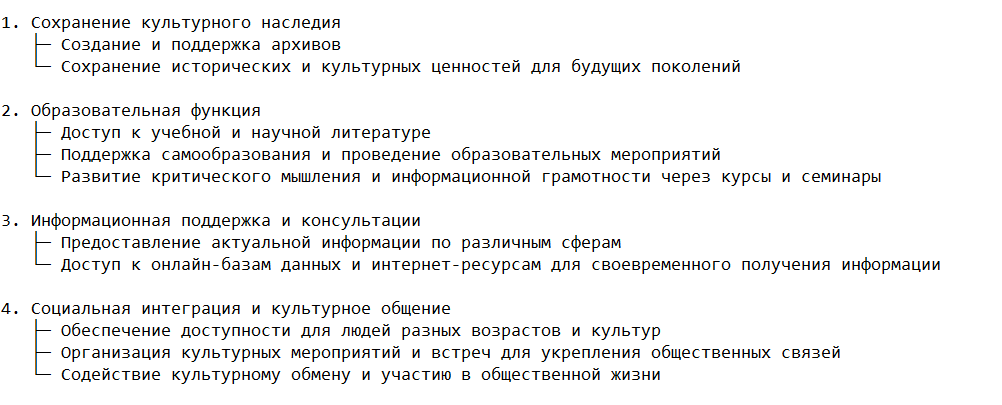 1. Сохранение культурного наследия
├─ Создание и поддержка архивов
└─ Сохранение исторических и культурных ценностей для будущих поколений

2. Образовательная функция
├─ Доступ к учебной и научной литературе
├─ Поддержка самообразования и проведение образовательных мероприятий
└─ Развитие критического мышления и информационной грамотности через курсы и семинары

3. Информационная поддержка и консультации
├─ Предоставление актуальной информации по различным сферам
└─ Доступ к онлайн-базам данных и интернет-ресурсам для своевременного получения информации

4. Социальная интеграция и культурное общение
├─ Обеспечение доступности для людей разных возрастов и культур
├─ Организация культурных мероприятий и встреч для укрепления общественных связей
└─ Содействие культурному обмену и участию в общественной жизни